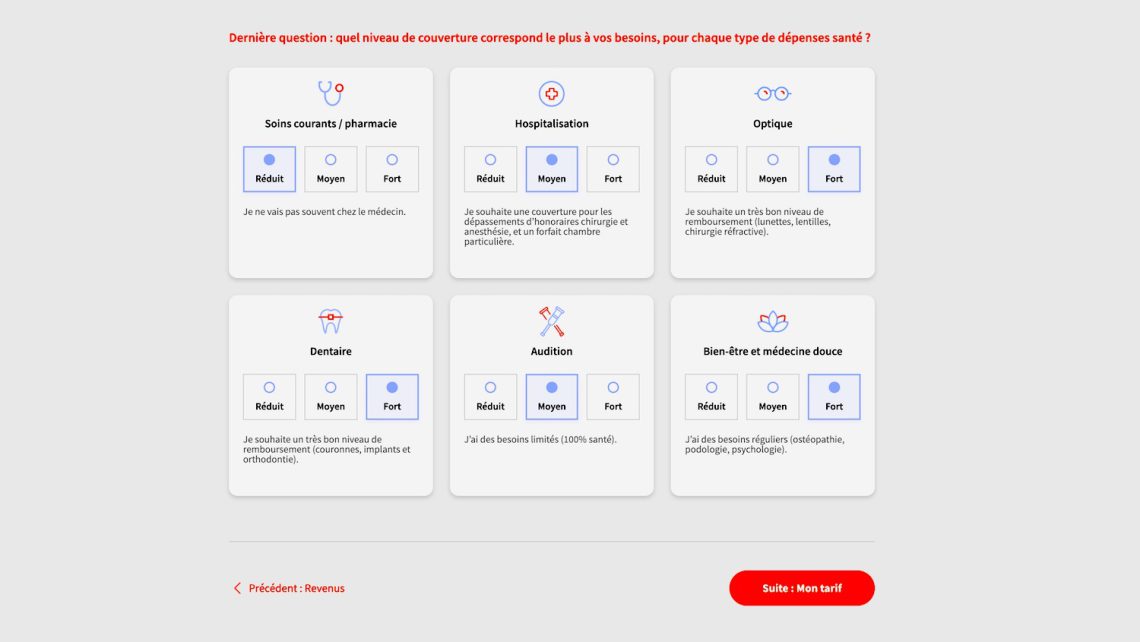 Dernière question : quel niveau de couverture correspond le plus à vos besoins, pour chaque type de dépenses santé ?

Soins courants / pharmacie

Réduit Moyen Fort

Je ne vais pas souvent chez le médecin.

Hospitalisation

Réduit Moyen Fort

Je souhaite une couverture pour les dépassements d'honoraires chirurgie et anesthésie, et un forfait chambre particulière.

Optique

Réduit Moyen Fort

Je souhaite un très bon niveau de remboursement (lunettes, lentilles, chirurgie réfractive).

Dentaire

Réduit Moyen Fort

Je souhaite un très bon niveau de remboursement (couronnes, implants et orthodontie).

Audition

Réduit Moyen Fort

J'ai des besoins limités (100% santé).

Bien-être et médecine douce

Réduit Moyen Fort

J'ai des besoins réguliers (ostéopathie, podologie, psychologie).

Précédent : Revenus

Suite : Mon tarif